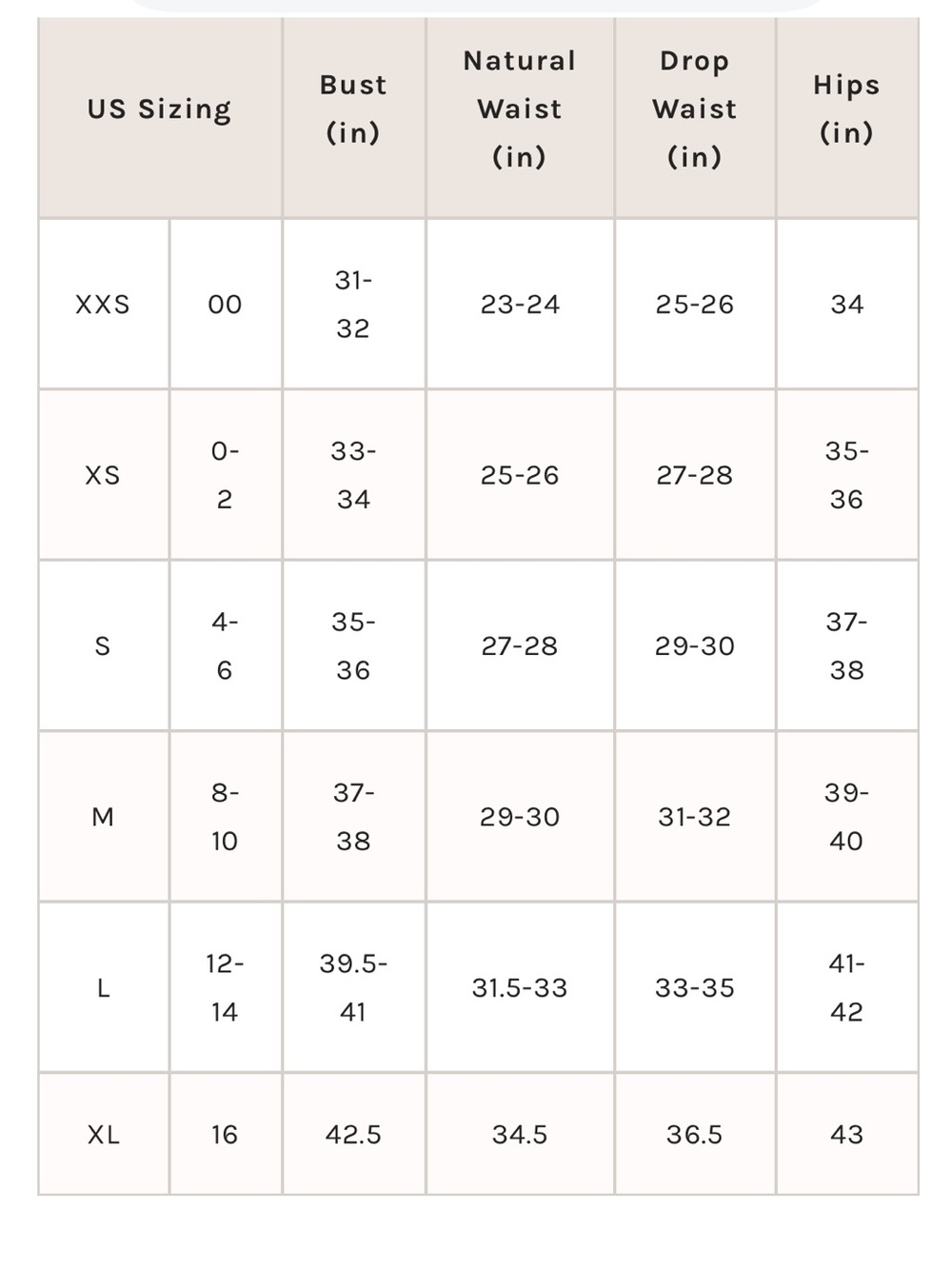 | US Sizing | | Bust (in) | Natural Waist (in) | Drop Waist (in) | Hips (in) |
|---|---|---|---|---|---|
| XXS | 00 | 31-32 | 23-24 | 25-26 | 34 |
| XS | 0-2 | 33-34 | 25-26 | 27-28 | 35-36 |
| S | 4-6 | 35-36 | 27-28 | 29-30 | 37-38 |
| M | 8-10 | 37-38 | 29-30 | 31-32 | 39-40 |
| L | 12-14 | 39.5-41 | 31.5-33 | 33-35 | 41-42 |
| XL | 16 | 42.5 | 34.5 | 36.5 | 43 |